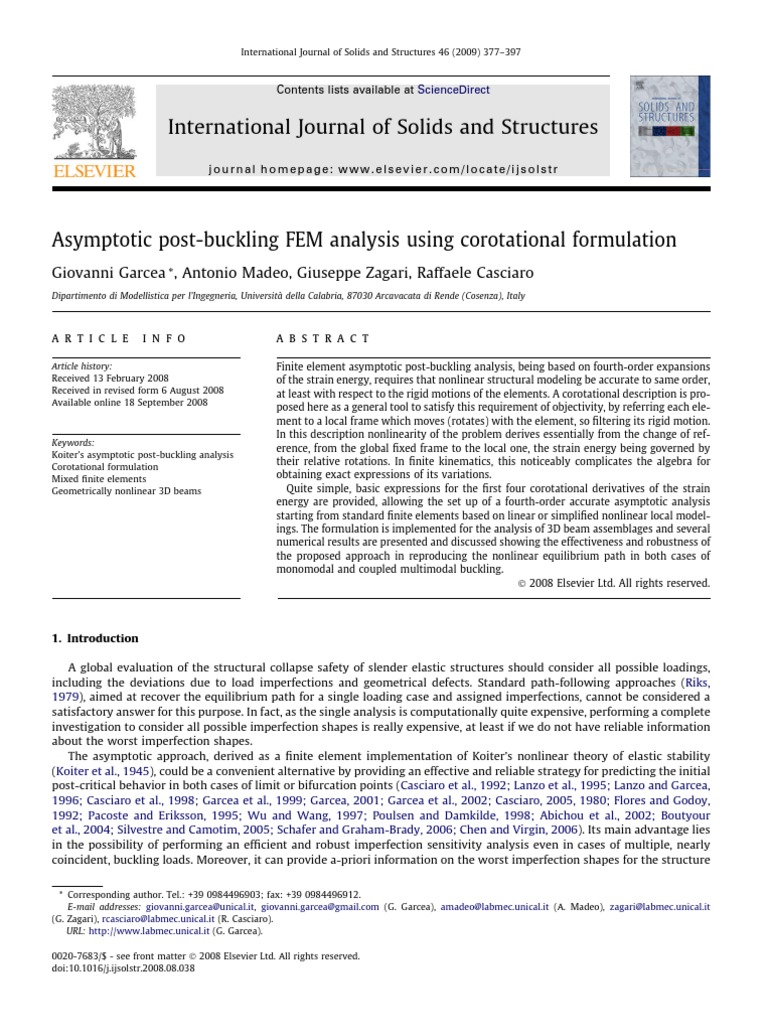 International Journal of Solids and Structures 46 (2009) 377–397

Contents lists available at ScienceDirect

International Journal of Solids and Structures

journal homepage: www.elsevier.com/locate/ijsolstr

ELSEVIER

SOLIDS AND STRUCTURES

Asymptotic post-buckling FEM analysis using corotational formulation

Giovanni Garcea *, Antonio Madeo, Giuseppe Zagari, Raffaele Casciaro

Dipartimento di Modellistica per l'Ingegneria, Università della Calabria, 87030 Arcavacata di Rende (Cosenza), Italy

ARTICLE INFO

Article history:
Received 13 February 2008
Received in revised form 6 August 2008
Available online 18 September 2008

Keywords:
Koiter's asymptotic post-buckling analysis
Corotational formulation
Mixed finite elements
Geometrically nonlinear 3D beams

ABSTRACT

Finite element asymptotic post-buckling analysis, being based on fourth-order expansions of the strain energy, requires that nonlinear structural modeling be accurate to same order, at least with respect to the rigid motions of the elements. A corotational description is proposed here as a general tool to satisfy this requirement of objectivity, by referring each element to a local frame which moves (rotates) with the element, so filtering its rigid motion. In this description nonlinearity of the problem derives essentially from the change of reference, from the global fixed frame to the local one, the strain energy being governed by their relative rotations. In finite kinematics, this noticeably complicates the algebra for obtaining exact expressions of its variations.

Quite simple, basic expressions for the first four corotational derivatives of the strain energy are provided, allowing the set up of a fourth-order accurate asymptotic analysis starting from standard finite elements based on linear or simplified nonlinear local modelings. The formulation is implemented for the analysis of 3D beam assemblages and several numerical results are presented and discussed showing the effectiveness and robustness of the proposed approach in reproducing the nonlinear equilibrium path in both cases of monomodal and coupled multimodal buckling.

© 2008 Elsevier Ltd. All rights reserved.

1. Introduction

A global evaluation of the structural collapse safety of slender elastic structures should consider all possible loadings, including the deviations due to load imperfections and geometrical defects. Standard path-following approaches (Riks, 1979), aimed at recover the equilibrium path for a single loading case and assigned imperfections, cannot be considered a satisfactory answer for this purpose. In fact, as the single analysis is computationally quite expensive, performing a complete investigation to consider all possible imperfection shapes is really expensive, at least if we do not have reliable information about the worst imperfection shapes.

The asymptotic approach, derived as a finite element implementation of Koiter's nonlinear theory of elastic stability (Koiter et al., 1945), could be a convenient alternative by providing an effective and reliable strategy for predicting the initial post-critical behavior in both cases of limit or bifurcation points (Casciaro et al., 1992; Lanzo et al., 1995; Lanzo and Garcea, 1996; Casciaro et al., 1998; Garcea et al., 1999; Garcea, 2001; Garcea et al., 2002; Casciaro, 2005, 1980; Flores and Godoy, 1992; Pacoste and Eriksson, 1995; Wu and Wang, 1997; Poulsen and Damkilde, 1998; Abichou et al., 2002; Boutyour et al., 2004; Silvestre and Camotim, 2005; Schafer and Graham-Brady, 2006; Chen and Virgin, 2006). Its main advantage lies in the possibility of performing an efficient and robust imperfection sensitivity analysis even in cases of multiple, nearly coincident, buckling loads. Moreover, it can provide a-priori information on the worst imperfection shapes for the structure

* Corresponding author. Tel.: +39 0984496903; fax: +39 0984496912.
E-mail addresses: giovanni.garcea@unical.it, giovanni.garcea@gmail.com (G. Garcea), amadeo@labmec.unical.it (A. Madeo), zagari@labmec.unical.it (G. Zagari), rcasciaro@labmec.unical.it (R. Casciaro).
URL: http://www.labmec.unical.it (G. Garcea).

0020-7683/$ - see front matter © 2008 Elsevier Ltd. All rights reserved.
doi:10.1016/j.ijsolstr.2008.08.038